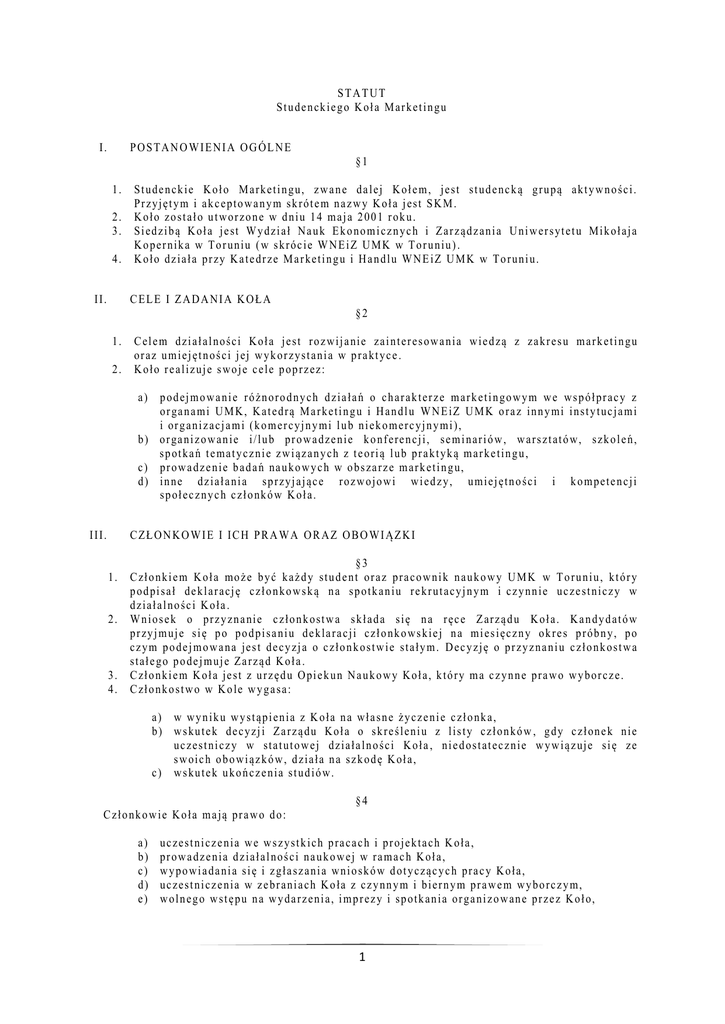 STATUT
Studenckiego Koła Marketingu

I. POSTANOWIENIA OGÓLNE

§1

1. Studenckie Koło Marketingu, zwane dalej Kołem, jest studencką grupą aktywności. Przyjętym i akceptowanym skrótem nazwy Koła jest SKM.
2. Koło zostało utworzone w dniu 14 maja 2001 roku.
3. Siedzibą Koła jest Wydział Nauk Ekonomicznych i Zarządzania Uniwersytetu Mikołaja Kopernika w Toruniu (w skrócie WNEiZ UMK w Toruniu).
4. Koło działa przy Katedrze Marketingu i Handlu WNEiZ UMK w Toruniu.

II. CELE I ZADANIA KOŁA

§2

1. Celem działalności Koła jest rozwijanie zainteresowania wiedzą z zakresu marketingu oraz umiejętności jej wykorzystania w praktyce.
2. Koło realizuje swoje cele poprzez:

a) podejmowanie różnorodnych działań o charakterze marketingowym we współpracy z organami UMK, Katedrą Marketingu i Handlu WNEiZ UMK oraz innymi instytucjami i organizacjami (komercyjnymi lub niekomercyjnymi),
b) organizowanie i/lub prowadzenie konferencji, seminariów, warsztatów, szkoleń, spotkań tematycznie związanych z teorią lub praktyką marketingu,
c) prowadzenie badań naukowych w obszarze marketingu,
d) inne działania sprzyjające rozwojowi wiedzy, umiejętności i kompetencji społecznych członków Koła.

III. CZŁONKOWIE I ICH PRAWA ORAZ OBOWIĄZKI

§3

1. Członkiem Koła może być każdy student oraz pracownik naukowy UMK w Toruniu, który podpisał deklarację członkowską na spotkaniu rekrutacyjnym i czynnie uczestniczy w działalności Koła.
2. Wniosek o przyznanie członkostwa składa się na ręce Zarządu Koła. Kandydatów przyjmuje się po podpisaniu deklaracji członkowskiej na miesięczny okres próbny, po czym podejmowana jest decyzja o członkostwie stałym. Decyzję o przyznaniu członkostwa stałego podejmuje Zarząd Koła.
3. Członkiem Koła jest z urzędu Opiekun Naukowy Koła, który ma czynne prawo wyborcze.
4. Członkostwo w Kole wygasa:

a) w wyniku wystąpienia z Koła na własne życzenie członka,
b) wskutek decyzji Zarządu Koła o skreśleniu z listy członków, gdy członek nie uczestniczy w statutowej działalności Koła, niedostatecznie wywiązuje się ze swoich obowiązków, działa na szkodę Koła,
c) wskutek ukończenia studiów.

§4

Członkowie Koła mają prawo do:

a) uczestniczenia we wszystkich pracach i projektach Koła,
b) prowadzenia działalności naukowej w ramach Koła,
c) wypowiadania się i zgłaszania wniosków dotyczących pracy Koła,
d) uczestniczenia w zebraniach Koła z czynnym i biernym prawem wyborczym,
e) wolnego wstępu na wydarzenia, imprezy i spotkania organizowane przez Koło,

1